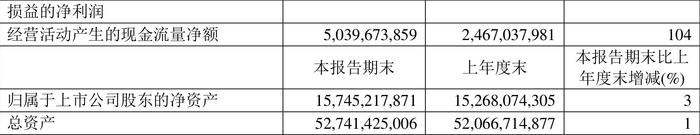 | 损益的净利润 | | | |
|---|---|---|---|
| 经营活动产生的现金流量净额 | 5,039,673,859 | 2,467,037,981 | 104 |
| | 本报告期末 | 上年度末 | 本报告期末比上年度末增减(%) |
| 归属于上市公司股东的净资产 | 15,745,217,871 | 15,268,074,305 | 3 |
| 总资产 | 52,741,425,006 | 52,066,714,877 | 1 |